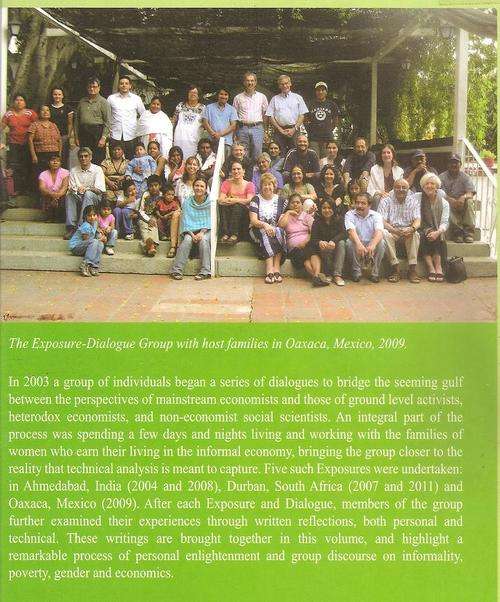 The Exposure-Dialogue Group with host families in Oaxaca, Mexico, 2009.

In 2003 a group of individuals began a series of dialogues to bridge the seeming gulf between the perspectives of mainstream economists and those of ground level activists, heterodox economists, and non-economist social scientists. An integral part of the process was spending a few days and nights living and working with the families of women who earn their living in the informal economy, bringing the group closer to the reality that technical analysis is meant to capture. Five such Exposures were undertaken: in Ahmedabad, India (2004 and 2008), Durban, South Africa (2007 and 2011) and Oaxaca, Mexico (2009). After each Exposure and Dialogue, members of the group further examined their experiences through written reflections, both personal and technical. These writings are brought together in this volume, and highlight a remarkable process of personal enlightenment and group discourse on informality, poverty, gender and economics.